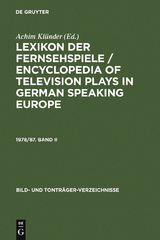 DE GRUYTER

Achim Klünder (Ed.)

LEXIKON DER FERNSEHSPIELE / ENCYCLOPEDIA OF TELEVISION PLAYS IN GERMAN SPEAKING EUROPE

1978/87. BAND II

BILD- UND TONTRÄGER-VERZEICHNISSE

DE G